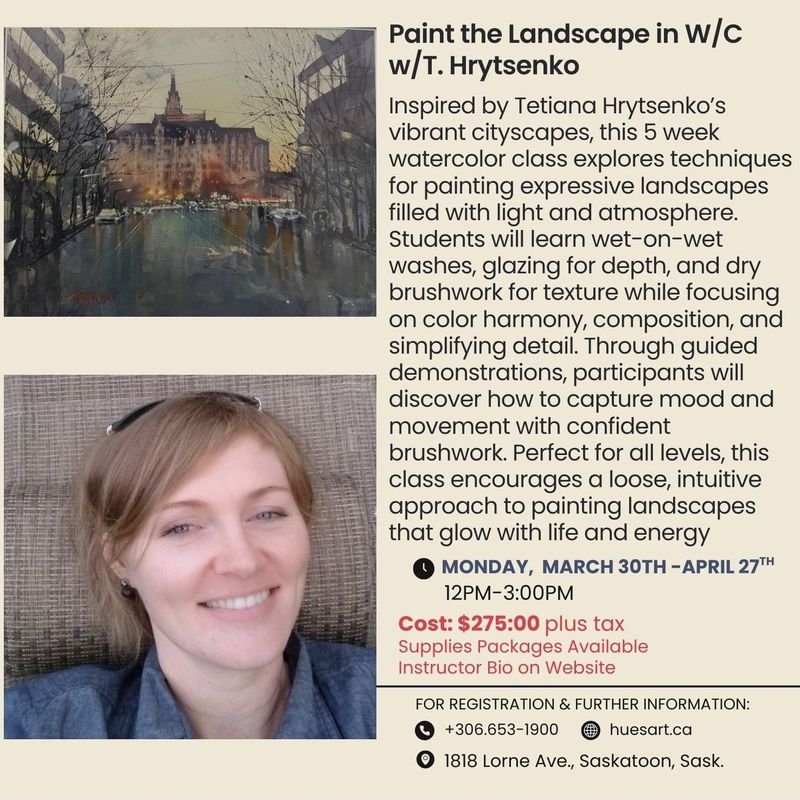 Paint the Landscape in W/C w/T. Hrytsenko

Inspired by Tetiana Hrytsenko's vibrant cityscapes, this 5 week watercolor class explores techniques for painting expressive landscapes filled with light and atmosphere. Students will learn wet-on-wet washes, glazing for depth, and dry brushwork for texture while focusing on color harmony, composition, and simplifying detail. Through guided demonstrations, participants will discover how to capture mood and movement with confident brushwork. Perfect for all levels, this class encourages a loose, intuitive approach to painting landscapes that glow with life and energy

MONDAY, MARCH 30TH -APRIL 27$^{TH}$
12PM-3:00PM

Cost: $275:00 plus tax
Supplies Packages Available
Instructor Bio on Website

FOR REGISTRATION & FURTHER INFORMATION:
+306.653-1900 huesart.ca
1818 Lorne Ave., Saskatoon, Sask.